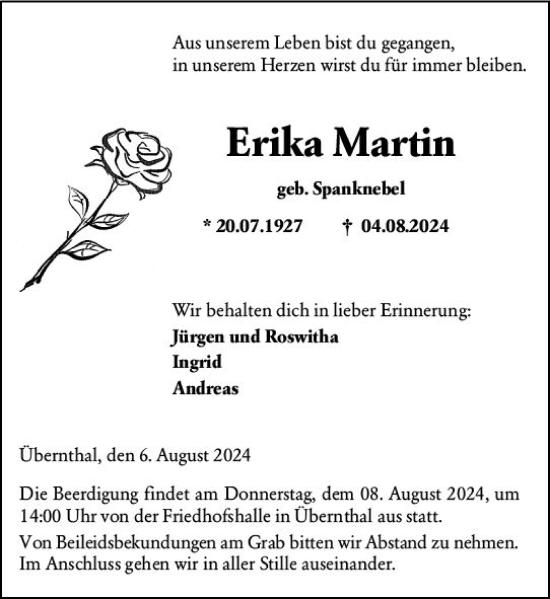 Aus unserem Leben bist du gegangen,
in unserem Herzen wirst du für immer bleiben.

Erika Martin

geb. Spanknebel

* 20.07.1927 † 04.08.2024

Wir behalten dich in lieber Erinnerung:
Jürgen und Roswitha
Ingrid
Andreas

Übernthal, den 6. August 2024

Die Beerdigung findet am Donnerstag, dem 08. August 2024, um 14:00 Uhr von der Friedhofshalle in Übernthal aus statt.

Von Beileidsbekundungen am Grab bitten wir Abstand zu nehmen. Im Anschluss gehen wir in aller Stille auseinander.